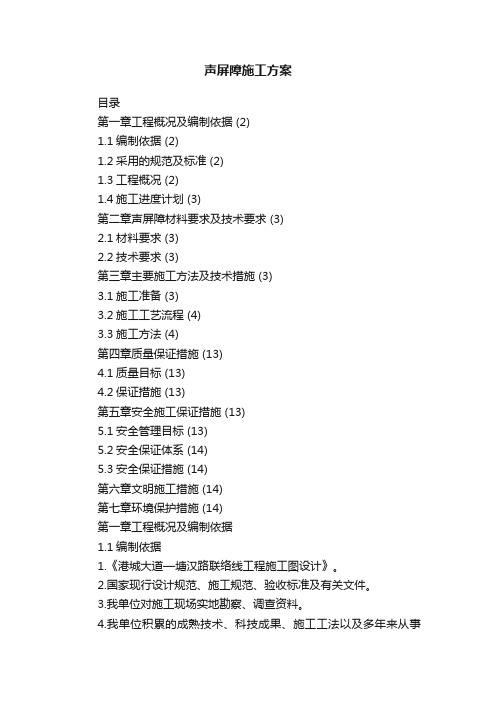 声屏障施工方案

目录

第一章工程概况及编制依据 (2)

1.1 编制依据 (2)

1.2 采用的规范及标准 (2)

1.3 工程概况 (2)

1.4 施工进度计划 (3)

第二章声屏障材料要求及技术要求 (3)

2.1 材料要求 (3)

2.2 技术要求 (3)

第三章主要施工方法及技术措施 (3)

3.1 施工准备 (3)

3.2 施工工艺流程 (4)

3.3 施工方法 (4)

第四章质量保证措施 (13)

4.1 质量目标 (13)

4.2 保证措施 (13)

第五章安全施工保证措施 (13)

5.1 安全管理目标 (13)

5.2 安全保证体系 (14)

5.3 安全保证措施 (14)

第六章文明施工措施 (14)

第七章环境保护措施 (14)

第一章工程概况及编制依据

1.1 编制依据

1.《港城大道—塘汉路联络线工程施工图设计》。

2.国家现行设计规范、施工规范、验收标准及有关文件。

3.我单位对施工现场实地勘察、调查资料。

4.我单位积累的成熟技术、科技成果、施工工法以及多年来从事